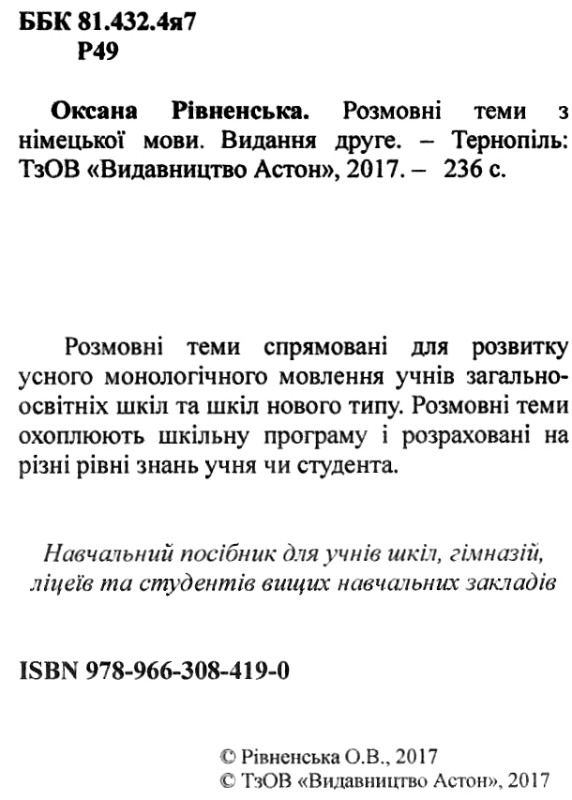 ББК 81.432.4я7
Р49

Оксана Рівненська. Розмовні теми з німецької мови. Видання друге. – Тернопіль: ТзОВ «Видавництво Астон», 2017. – 236 с.

Розмовні теми спрямовані для розвитку усного монологічного мовлення учнів загальноосвітніх шкіл та шкіл нового типу. Розмовні теми охоплюють шкільну програму і розраховані на різні рівні знань учня чи студента.

Навчальний посібник для учнів шкіл, гімназій, ліцеїв та студентів вищих навчальних закладів

ISBN 978-966-308-419-0

© Рівненська О.В., 2017
© ТзОВ «Видавництво Астон», 2017